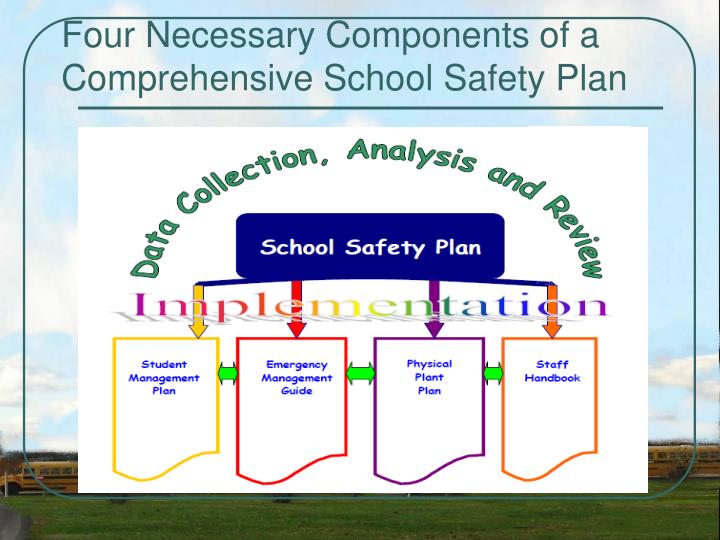 Four Necessary Components of a Comprehensive School Safety Plan

Data Collection, Analysis and Review

School Safety Plan

Implementation

Student Management Plan

Emergency Management Guide

Physical Plant Plan

Staff Handbook